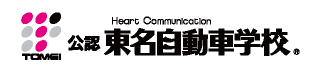 TOMEI

Heart Communication

公認 東名自動車学校®